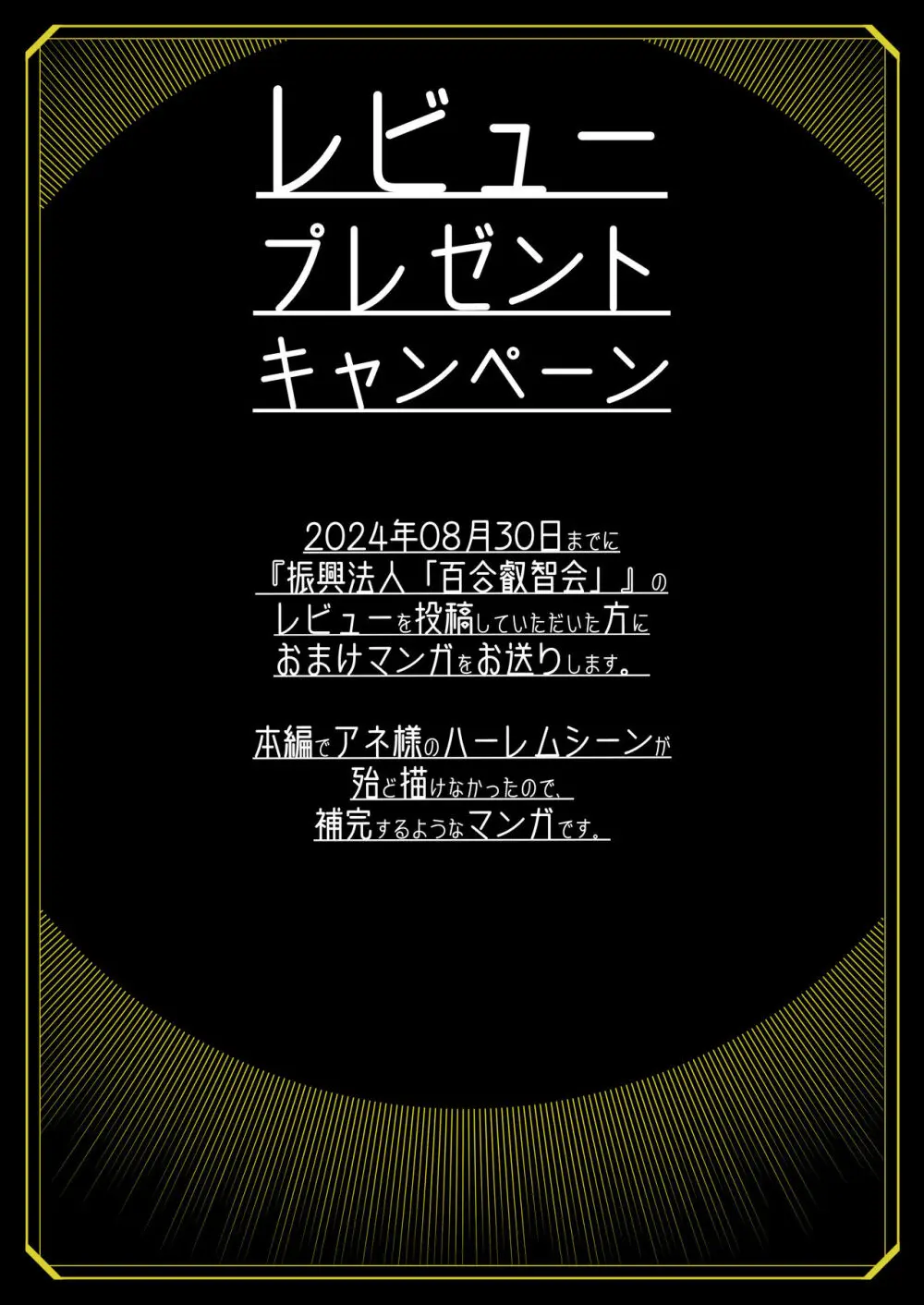 レビュー
プレゼント
キャンペーン

2024年08月30日までに
『振興法人「百合叡智会」』の
レビューを投稿していただいた方に
おまけマンガをお送りします。

本編でアネ様のハーレムシーンが
殆ど描けなかったので、
補完するようなマンガです。